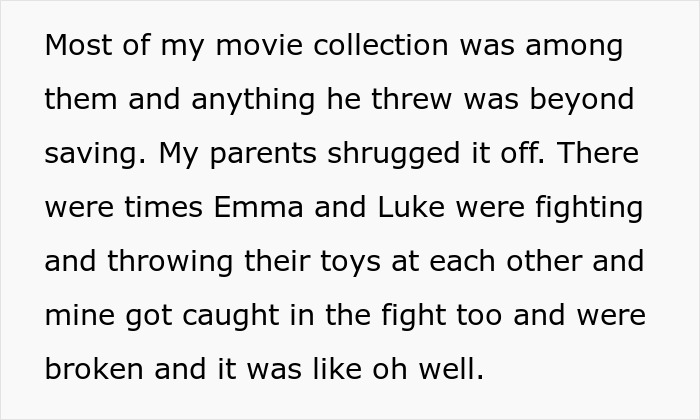 Most of my movie collection was among them and anything he threw was beyond saving. My parents shrugged it off. There were times Emma and Luke were fighting and throwing their toys at each other and mine got caught in the fight too and were broken and it was like oh well.